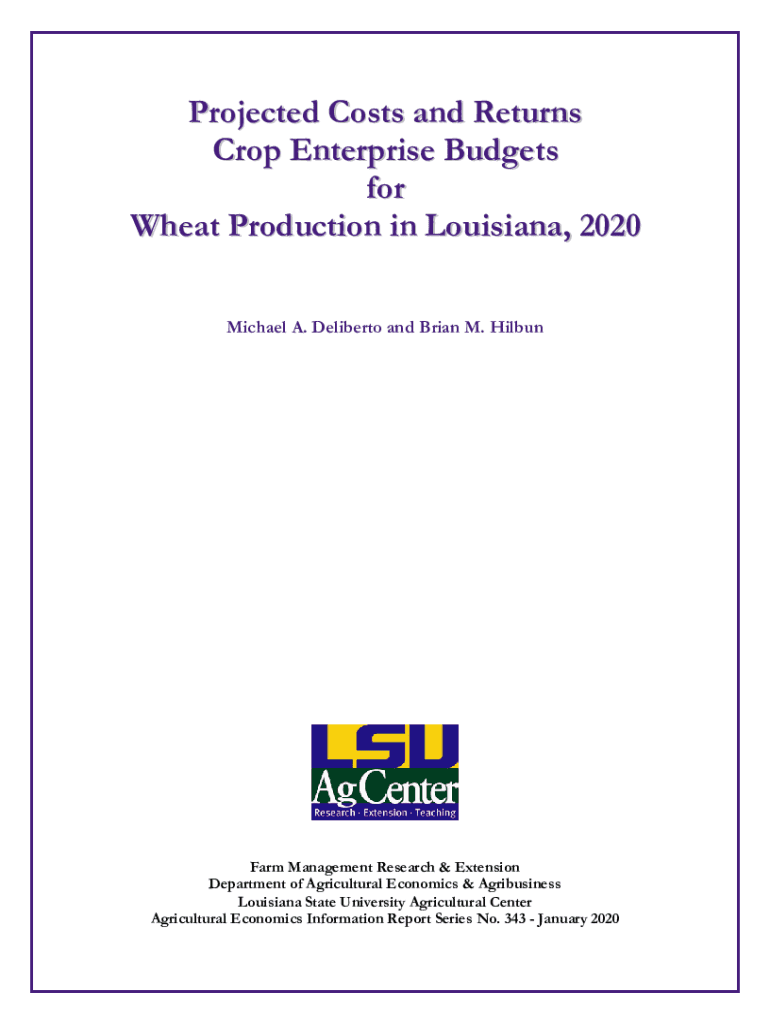 Projected Costs and Returns
Crop Enterprise Budgets
for
Wheat Production in Louisiana, 2020

Michael A. Deliberto and Brian M. Hilbun

LSU
AgCenter
Research - Extension - Teaching

Farm Management Research & Extension
Department of Agricultural Economics & Agribusiness
Louisiana State University Agricultural Center
Agricultural Economics Information Report Series No. 343 - January 2020